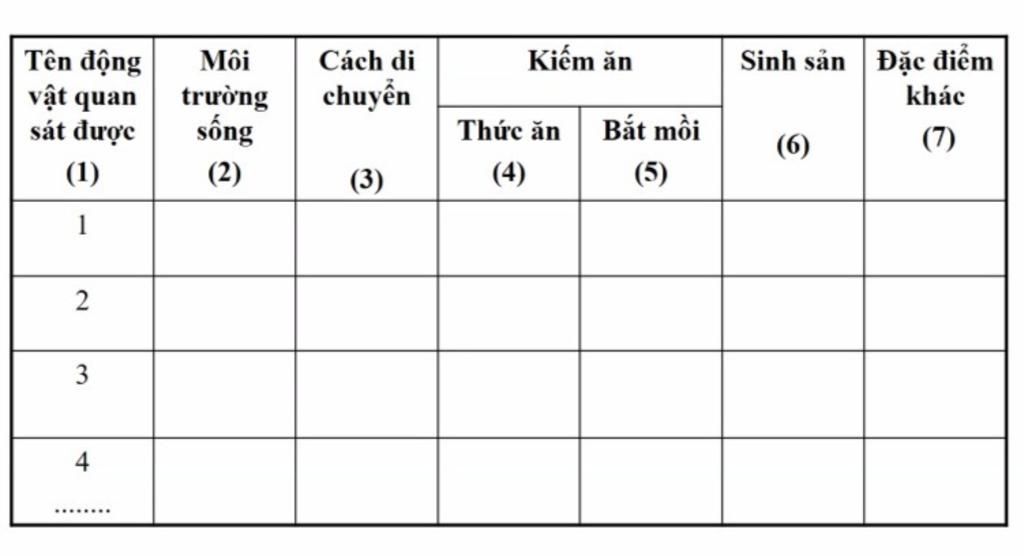 | Tên động vật quan sát được (1) | Môi trường sống (2) | Cách di chuyển (3) | Kiếm ăn |  | Sinh sản (6) | Đặc điểm khác (7) |
|---|---|---|---|---|---|---|
|  |  |  | Thức ăn (4) | Bắt mồi (5) |  |  |
| 1 |  |  |  |  |  |  |
| 2 |  |  |  |  |  |  |
| 3 |  |  |  |  |  |  |
| 4 ........ |  |  |  |  |  |  |